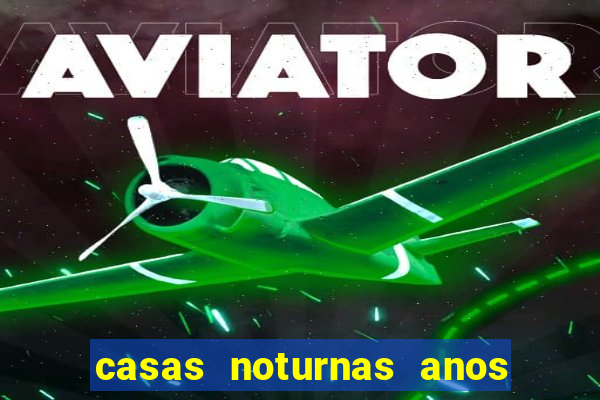 AVIATOR

casas noturnas anos